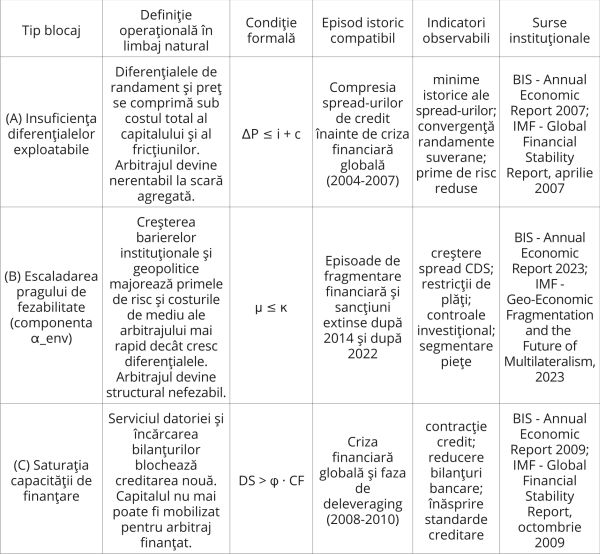 | Tip blocaj | Definiţie operaţională în limbaj natural | Condiţie formală | Episod istoric compatibil | Indicatori observabili | Surse instituţionale |
|---|---|---|---|---|---|
| (A) Insuficienţa diferenţialelor exploatabile | Diferenţialele de randament şi preţ se comprimă sub costul total al capitalului şi al fricţiunilor. Arbitrajul devine nerentabil la scară agregată. | $\Delta P \leq i + c$ | Compresia spread-urilor de credit înainte de criza financiară globală (2004-2007) | minime istorice ale spread-urilor; convergenţă randamente suverane; prime de risc reduse | BIS - Annual Economic Report 2007; IMF - Global Financial Stability Report, aprilie 2007 |
| (B) Escaladarea pragului de fezabilitate (componenta α_env) | Creşterea barierelor instituţionale şi geopolitice majorează primele de risc şi costurile de mediu ale arbitrajului mai rapid decât cresc diferenţialele. Arbitrajul devine structural nefezabil. | $\mu \leq \kappa$ | Episoade de fragmentare financiară şi sancţiuni extinse după 2014 şi după 2022 | creştere spread CDS; restricţii de plăţi; controale investiţional; segmentare pieţe | BIS - Annual Economic Report 2023; IMF - Geo-Economic Fragmentation and the Future of Multilateralism, 2023 |
| (C) Saturaţia capacităţii de finanţare | Serviciul datoriei şi încărcarea bilanţurilor blochează creditarea nouă. Capitalul nu mai poate fi mobilizat pentru arbitraj finanţat. | $DS > \varphi \cdot CF$ | Criza financiară globală şi faza de deleveraging (2008-2010) | contracţie credit; reducere bilanţuri bancare; înăsprire standarde creditare | BIS - Annual Economic Report 2009; IMF - Global Financial Stability Report, octombrie 2009 |